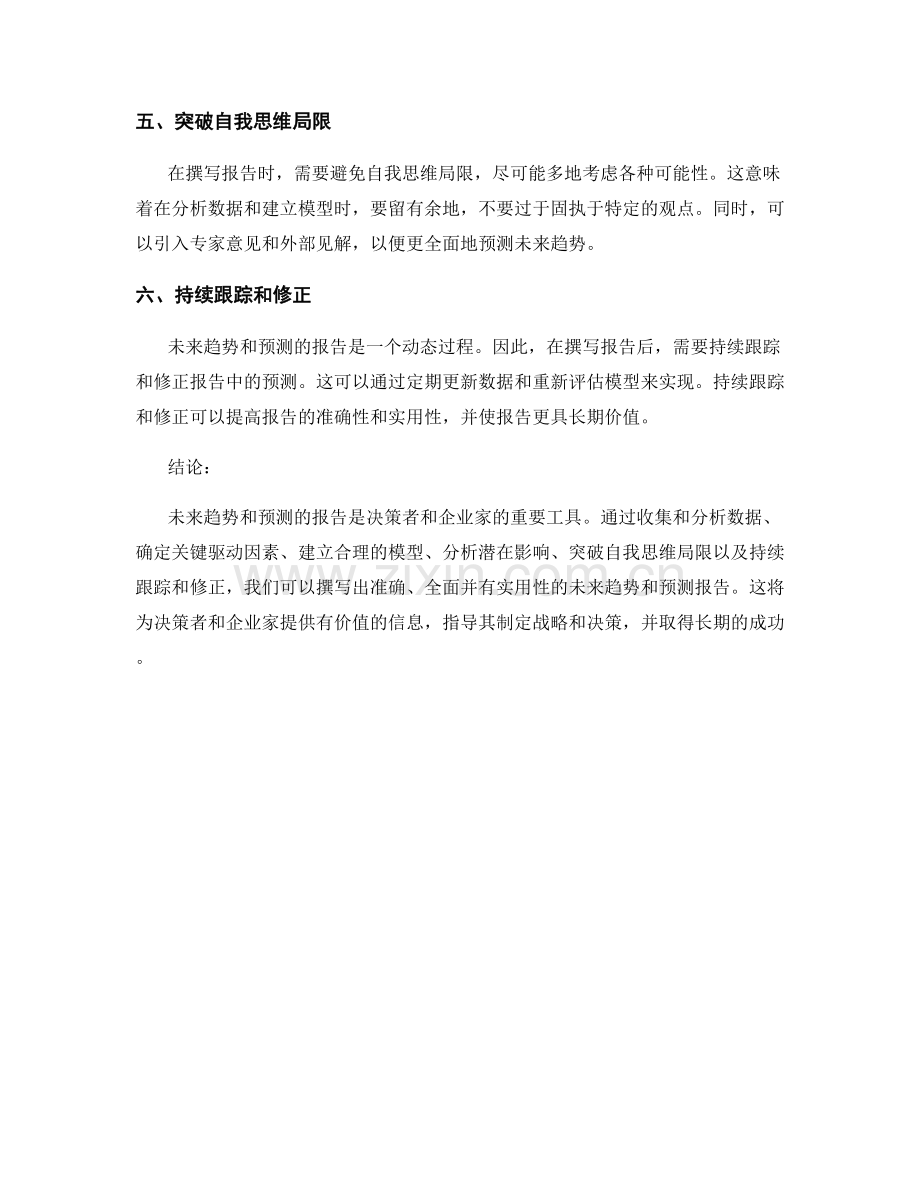 五、突破自我思维局限

在撰写报告时，需要避免自我思维局限，尽可能多地考虑各种可能性。这意味着在分析数据和建立模型时，要留有余地，不要过于固执于特定的观点。同时，可以引入专家意见和外部见解，以便更全面地预测未来趋势。

六、持续跟踪和修正

未来趋势和预测的报告是一个动态过程。因此，在撰写报告后，需要持续跟踪和修正报告中的预测。这可以通过定期更新数据和重新评估模型来实现。持续跟踪和修正可以提高报告的准确性和实用性，并使报告更具长期价值。

结论：

未来趋势和预测的报告是决策者和企业家的重要工具。通过收集和分析数据、确定关键驱动因素、建立合理的模型、分析潜在影响、突破自我思维局限以及持续跟踪和修正，我们可以撰写出准确、全面并有实用性的未来趋势和预测报告。这将为决策者和企业家提供有价值的信息，指导其制定战略和决策，并取得长期的成功。

zixin.com.cn